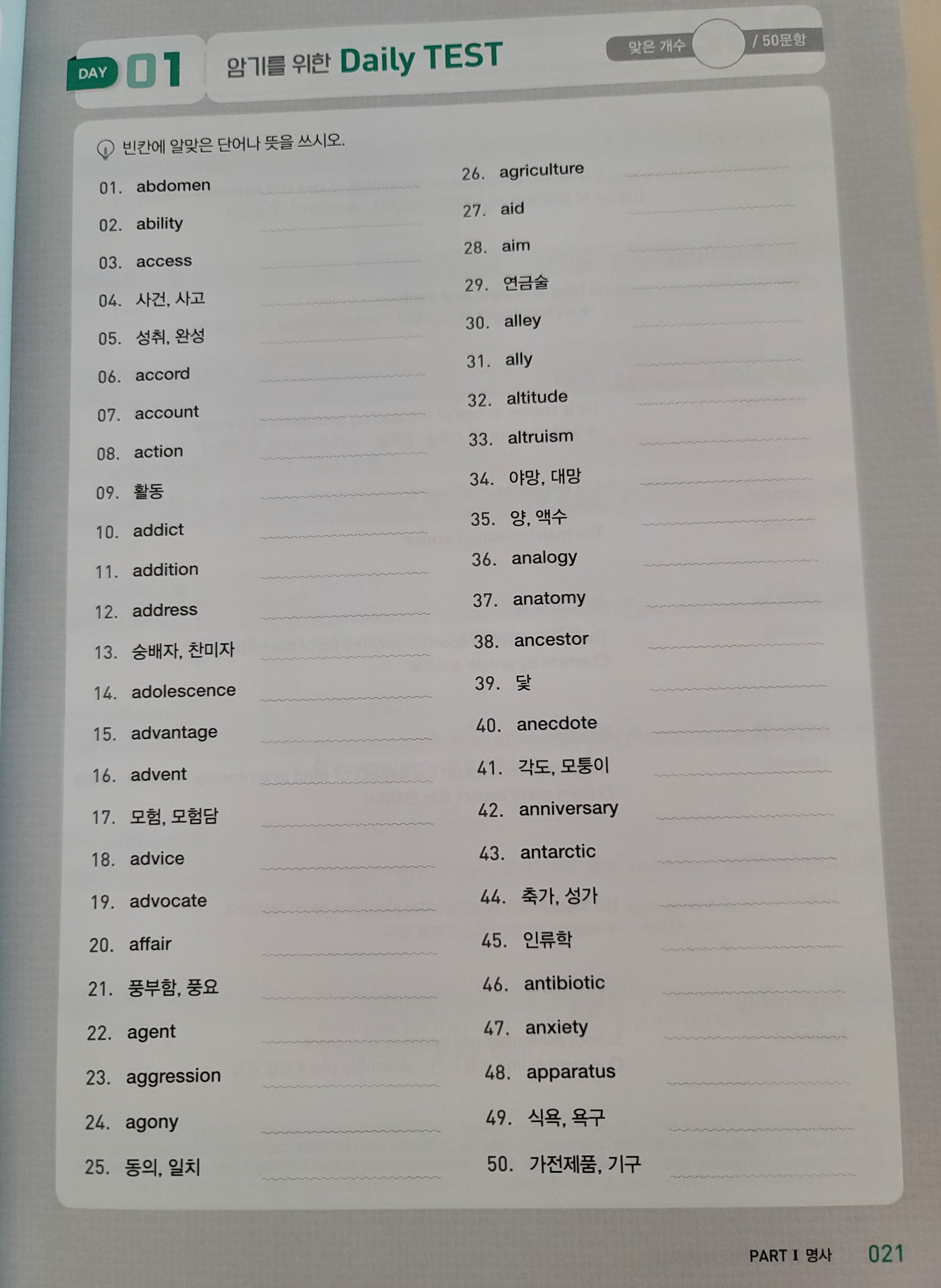 DAY 01 암기를 위한 Daily TEST

맞은 개수 / 50문항

빈칸에 알맞은 단어나 뜻을 쓰시오.

01. abdomen
02. ability
03. access
04. 사건, 사고
05. 성취, 완성
06. accord
07. account
08. action
09. 활동
10. addict
11. addition
12. address
13. 숭배자, 찬미자
14. adolescence
15. advantage
16. advent
17. 모험, 모험담
18. advice
19. advocate
20. affair
21. 풍부함, 풍요
22. agent
23. aggression
24. agony
25. 동의, 일치

26. agriculture
27. aid
28. aim
29. 연금술
30. alley
31. ally
32. altitude
33. altruism
34. 야망, 대망
35. 양, 액수
36. analogy
37. anatomy
38. ancestor
39. 닻
40. anecdote
41. 각도, 모퉁이
42. anniversary
43. antarctic
44. 축가, 성가
45. 인류학
46. antibiotic
47. anxiety
48. apparatus
49. 식욕, 욕구
50. 가전제품, 기구

PART I 명사 021